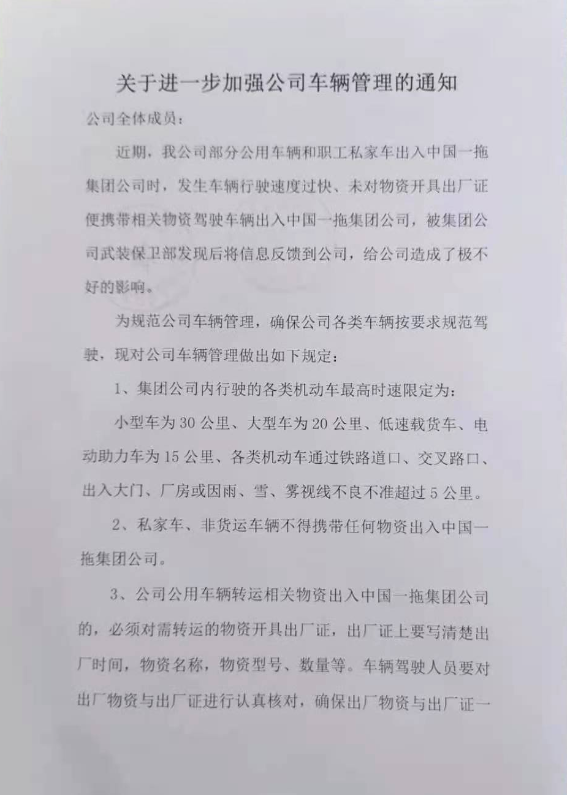 关于进一步加强公司车辆管理的通知

公司全体成员：

近期，我公司部分公用车辆和职工私家车出入中国一拖集团公司时，发生车辆行驶速度过快、未对物资开具出厂证便携带相关物资驾驶车辆出入中国一拖集团公司，被集团公司武装保卫部发现后将信息反馈到公司，给公司造成了极不好的影响。

为规范公司车辆管理，确保公司各类车辆按要求规范驾驶，现对公司车辆管理做出如下规定：

1、集团公司内行驶的各类机动车最高时速限定为：

小型车为30公里、大型车为20公里、低速载货车、电动助力车为15公里、各类机动车通过铁路道口、交叉路口、出入大门、厂房或因雨、雪、雾视线不良不准超过5公里。

2、私家车、非货运车辆不得携带任何物资出入中国一拖集团公司。

3、公司公用车辆转运相关物资出入中国一拖集团公司的，必须对需转运的物资开具出厂证，出厂证上要写清楚出厂时间，物资名称，物资型号、数量等。车辆驾驶人员要对出厂物资与出厂证进行认真核对，确保出厂物资与出厂证一